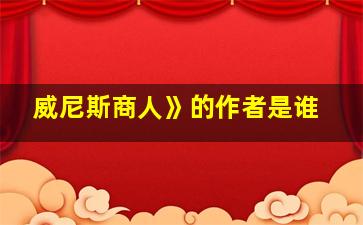 威尼斯商人》的作者是谁